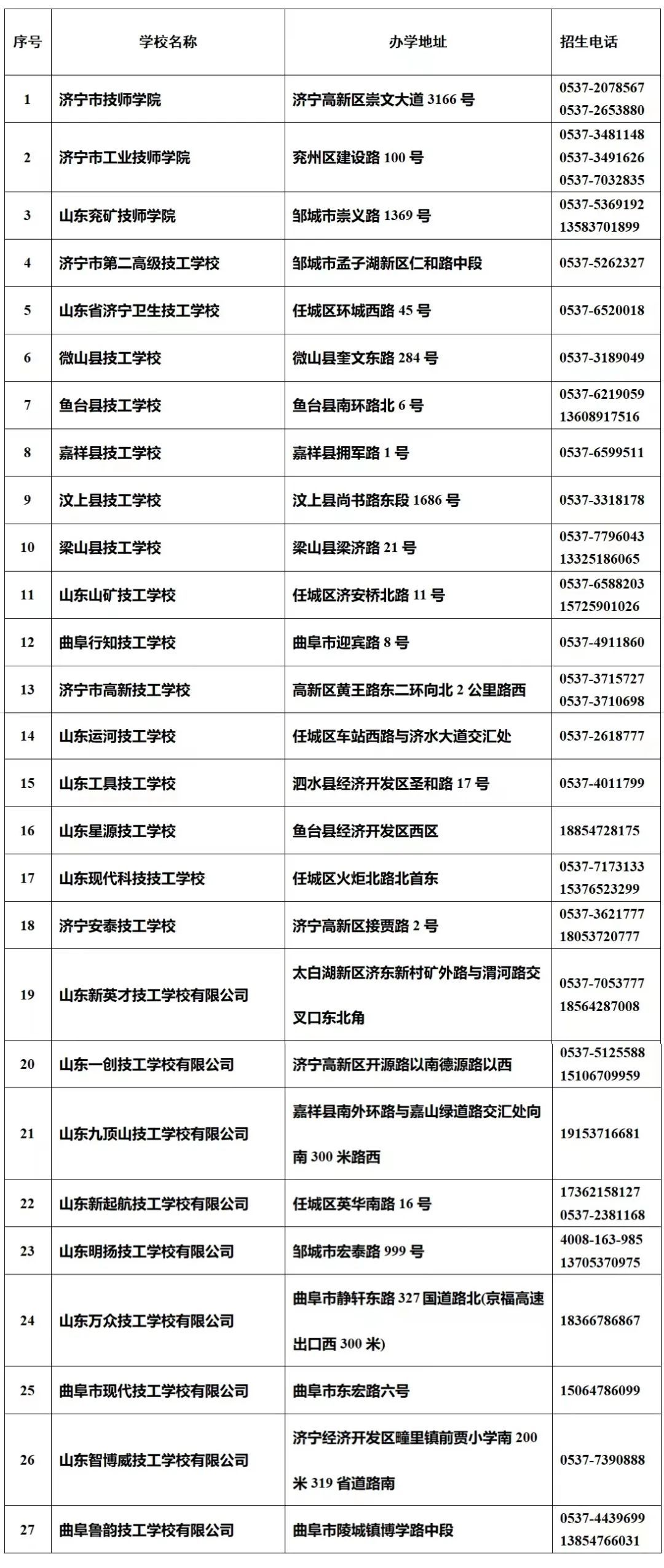 | 序号 | 学校名称 | 办学地址 | 招生电话 |
|---|---|---|---|
| 1 | 济宁市技师学院 | 济宁高新区崇文大道3166号 | 0537-2078567 0537-2653880 |
| 2 | 济宁市工业技师学院 | 兖州区建设路100号 | 0537-3481148 0537-3491626 0537-7032835 |
| 3 | 山东兖矿技师学院 | 邹城市崇义路1369号 | 0537-5369192 13583701899 |
| 4 | 济宁市第二高级技工学校 | 邹城市孟子湖新区仁和路中段 | 0537-5262327 |
| 5 | 山东省济宁卫生技工学校 | 任城区环城西路45号 | 0537-6520018 |
| 6 | 微山县技工学校 | 微山县奎文东路284号 | 0537-3189049 |
| 7 | 鱼台县技工学校 | 鱼台县南环路北6号 | 0537-6219059 13608917516 |
| 8 | 嘉祥县技工学校 | 嘉祥县拥军路1号 | 0537-6599511 |
| 9 | 汶上县技工学校 | 汶上县尚书路东段1686号 | 0537-3318178 |
| 10 | 梁山县技工学校 | 梁山县梁济路21号 | 0537-7796043 13325186065 |
| 11 | 山东山矿技工学校 | 任城区济安桥北路11号 | 0537-6588203 15725901026 |
| 12 | 曲阜行知技工学校 | 曲阜市迎宾路8号 | 0537-4911860 |
| 13 | 济宁市高新技工学校 | 高新区黄王路东二环向北2公里路西 | 0537-3715727 0537-3710698 |
| 14 | 山东运河技工学校 | 任城区车站西路与济水大道交汇处 | 0537-2618777 |
| 15 | 山东工具技工学校 | 泗水县经济开发区圣和路17号 | 0537-4011799 |
| 16 | 山东星源技工学校 | 鱼台县经济开发区西区 | 18854728175 |
| 17 | 山东现代科技技工学校 | 任城区火炬北路北首东 | 0537-7173133 15376523299 |
| 18 | 济宁安泰技工学校 | 济宁高新区接贾路2号 | 0537-3621777 18053720777 |
| 19 | 山东新英才技工学校有限公司 | 太白湖新区济东新村矿外路与渭河路交叉口东北角 | 0537-7053777 18564287008 |
| 20 | 山东一创技工学校有限公司 | 济宁高新区开源路以南德源路以西 | 0537-5125588 15106709959 |
| 21 | 山东九顶山技工学校有限公司 | 嘉祥县南外环路与嘉山绿道路交汇处向南300米路西 | 19153716681 |
| 22 | 山东新起航技工学校有限公司 | 任城区英华南路16号 | 17362158127 0537-2381168 |
| 23 | 山东明扬技工学校有限公司 | 邹城市宏泰路999号 | 4008-163-985 13705370975 |
| 24 | 山东万众技工学校有限公司 | 曲阜市静轩东路327国道路北(京福高速出口西300米) | 18366786867 |
| 25 | 曲阜市现代技工学校有限公司 | 曲阜市东宏路六号 | 15064786099 |
| 26 | 山东智博威技工学校有限公司 | 济宁经济开发区疃里镇前贾小学南200米319省道路南 | 0537-7390888 |
| 27 | 曲阜鲁韵技工学校有限公司 | 曲阜市陵城镇博学路中段 | 0537-4439699 13854766031 |